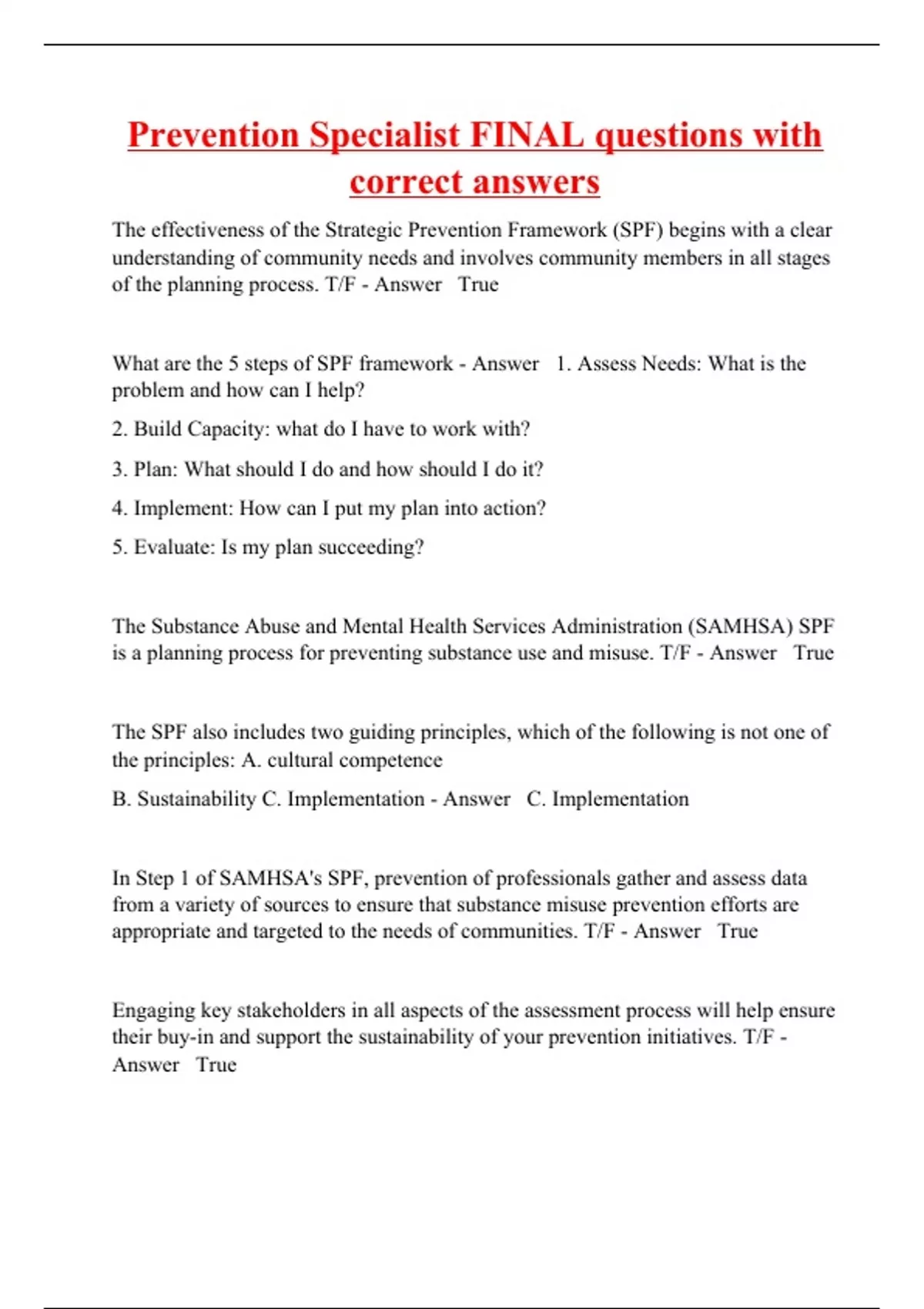 Prevention Specialist FINAL questions with correct answers

The effectiveness of the Strategic Prevention Framework (SPF) begins with a clear understanding of community needs and involves community members in all stages of the planning process. T/F - Answer True

What are the 5 steps of SPF framework - Answer 1. Assess Needs: What is the problem and how can I help?

2. Build Capacity: what do I have to work with?

3. Plan: What should I do and how should I do it?

4. Implement: How can I put my plan into action?

5. Evaluate: Is my plan succeeding?

The Substance Abuse and Mental Health Services Administration (SAMHSA) SPF is a planning process for preventing substance use and misuse. T/F - Answer True

The SPF also includes two guiding principles, which of the following is not one of the principles: A. cultural competence

B. Sustainability C. Implementation - Answer C. Implementation

In Step 1 of SAMHSA's SPF, prevention of professionals gather and assess data from a variety of sources to ensure that substance misuse prevention efforts are appropriate and targeted to the needs of communities. T/F - Answer True

Engaging key stakeholders in all aspects of the assessment process will help ensure their buy-in and support the sustainability of your prevention initiatives. T/F - Answer True